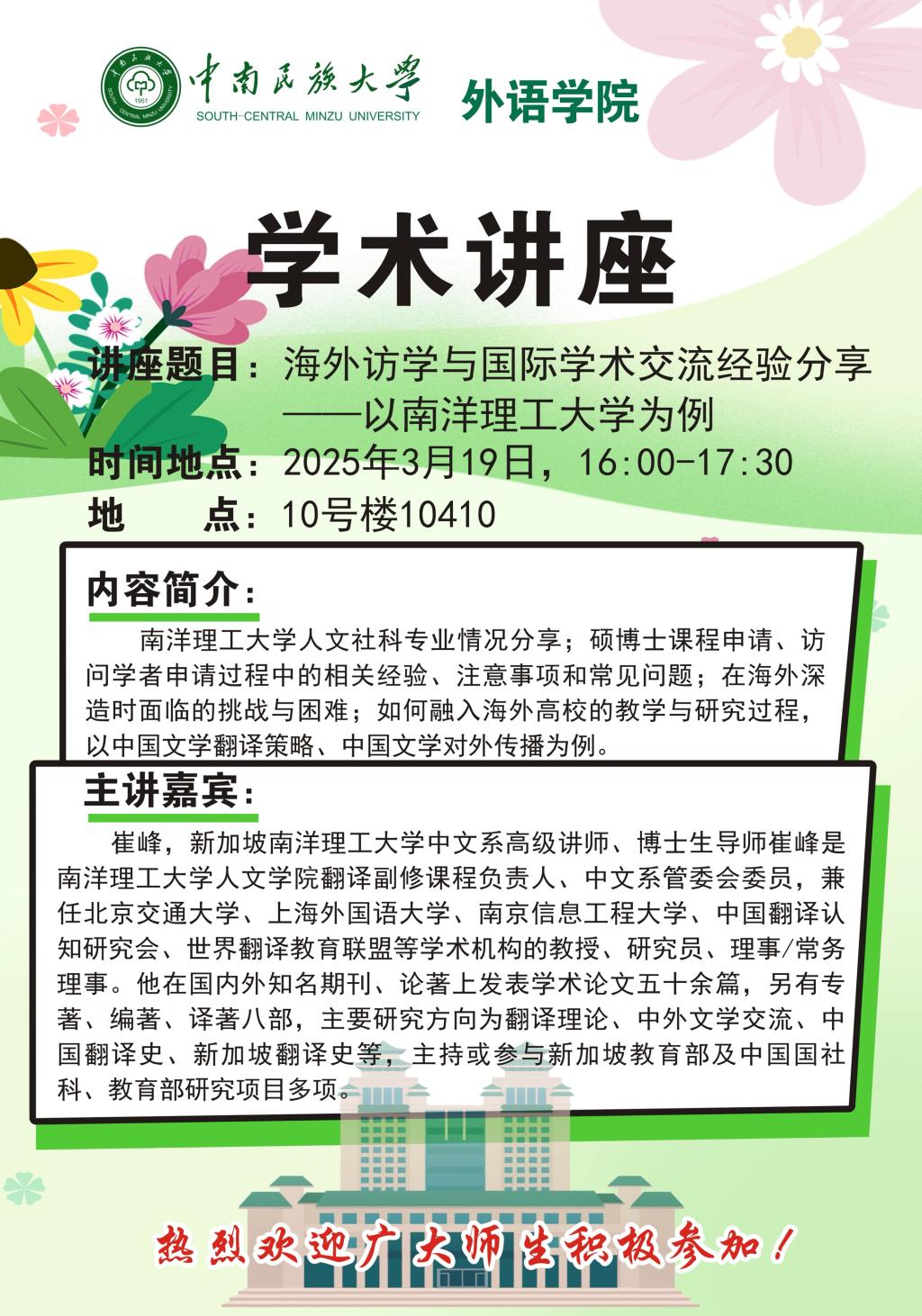 中南民族大学
SOUTH-CENTRAL MINZU UNIVERSITY
1951
外语学院

学术讲座

讲座题目：海外访学与国际学术交流经验分享
——以南洋理工大学为例
时间地点：2025年3月19日，16:00-17:30
地　　点：10号楼10410

内容简介：
南洋理工大学人文社科专业情况分享；硕博士课程申请、访问学者申请过程中的相关经验、注意事项和常见问题；在海外深造时面临的挑战与困难；如何融入海外高校的教学与研究过程，以中国文学翻译策略、中国文学对外传播为例。

主讲嘉宾：
崔峰，新加坡南洋理工大学中文系高级讲师、博士生导师崔峰是南洋理工大学人文学院翻译副修课程负责人、中文系管委会委员，兼任北京交通大学、上海外国语大学、南京信息工程大学、中国翻译认知研究会、世界翻译教育联盟等学术机构的教授、研究员、理事/常务理事。他在国内外知名期刊、论著上发表学术论文五十余篇，另有专著、编著、译著八部，主要研究方向为翻译理论、中外文学交流、中国翻译史、新加坡翻译史等，主持或参与新加坡教育部及中国国社科、教育部研究项目多项。

热烈欢迎广大师生积极参加！